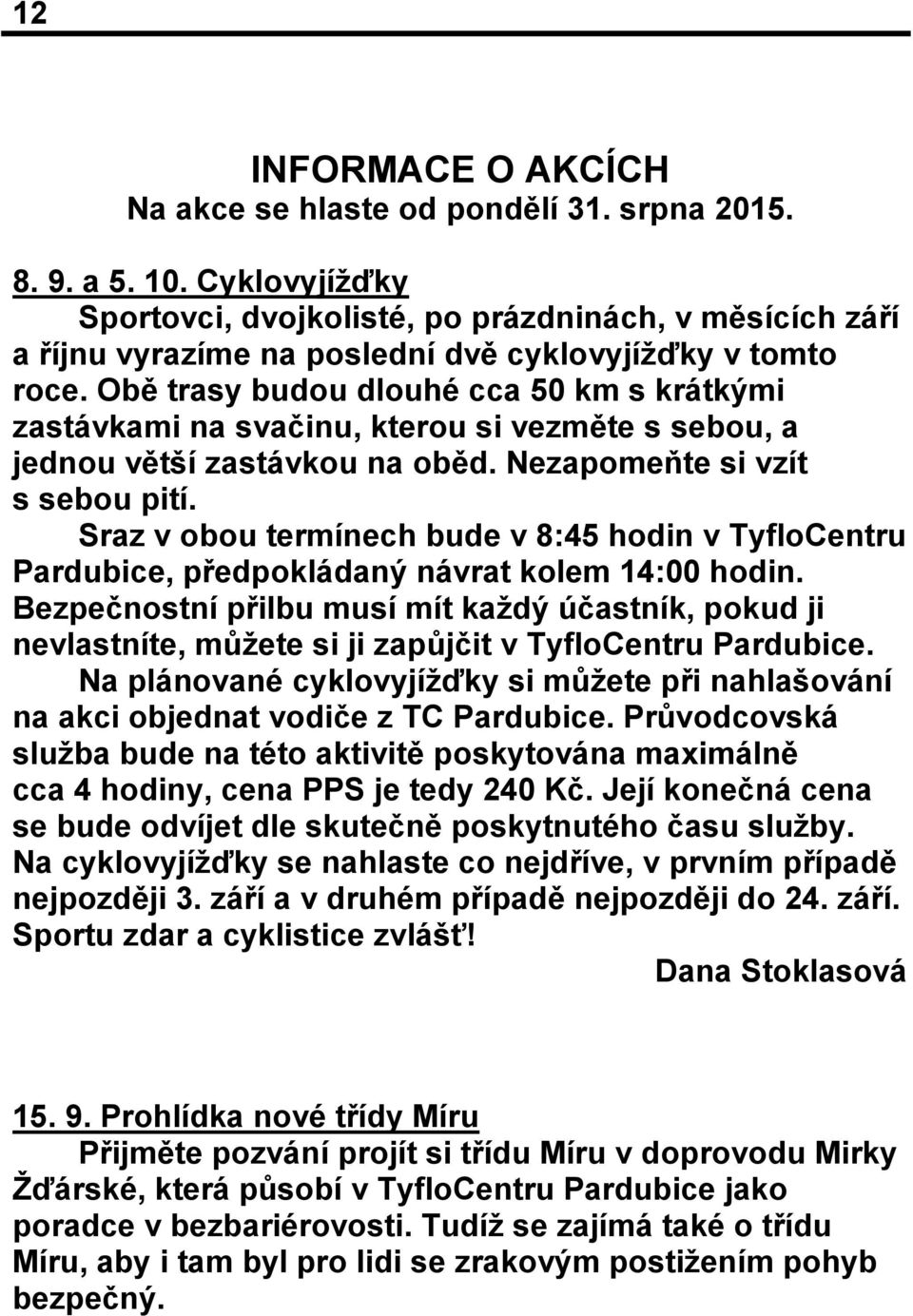 12

INFORMACE O AKCÍCH
Na akce se hlaste od pondělí 31. srpna 2015.

8. 9. a 5. 10. Cyklovyjížďky
Sportovci, dvojkolisté, po prázdninách, v měsících září a říjnu vyrazíme na poslední dvě cyklovyjížďky v tomto roce. Obě trasy budou dlouhé cca 50 km s krátkými zastávkami na svačinu, kterou si vezměte s sebou, a jednou větší zastávkou na oběd. Nezapomeňte si vzít s sebou pití.
Sraz v obou termínech bude v 8:45 hodin v TyfloCentru Pardubice, předpokládaný návrat kolem 14:00 hodin. Bezpečnostní přilbu musí mít každý účastník, pokud ji nevlastníte, můžete si ji zapůjčit v TyfloCentru Pardubice.
Na plánované cyklovyjížďky si můžete při nahlašování na akci objednat vodiče z TC Pardubice. Průvodcovská služba bude na této aktivitě poskytována maximálně cca 4 hodiny, cena PPS je tedy 240 Kč. Její konečná cena se bude odvíjet dle skutečně poskytnutého času služby. Na cyklovyjížďky se nahlaste co nejdříve, v prvním případě nejpozději 3. září a v druhém případě nejpozději do 24. září. Sportu zdar a cyklistice zvlášť!
Dana Stoklasová

15. 9. Prohlídka nové třídy Míru
Přijměte pozvání projít si třídu Míru v doprovodu Mirky Žďárské, která působí v TyfloCentru Pardubice jako poradce v bezbariérovosti. Tudíž se zajímá také o třídu Míru, aby i tam byl pro lidi se zrakovým postižením pohyb bezpečný.